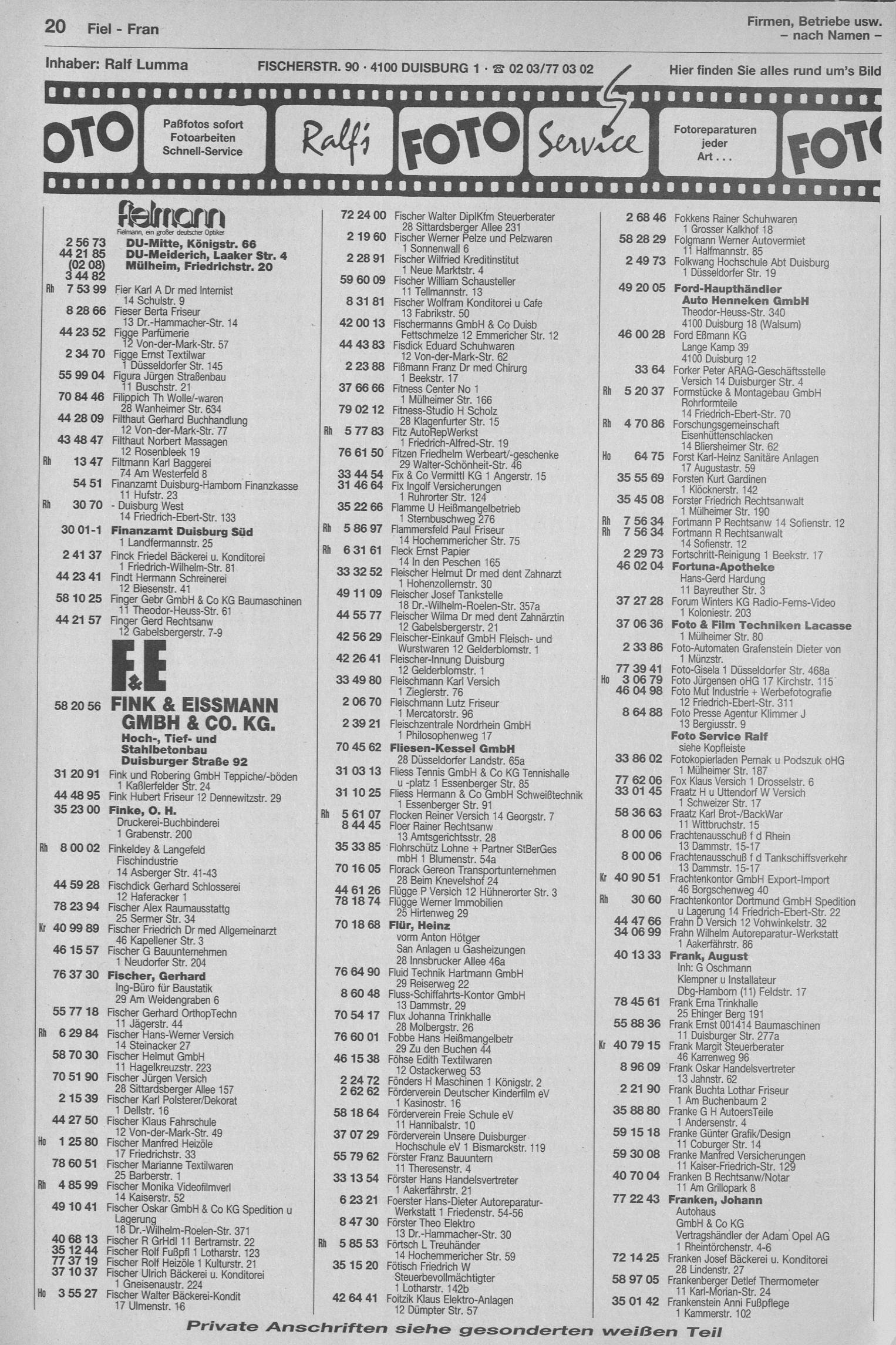 20 Fiel - Fran

Firmen, Betriebe usw. – nach Namen –

Inhaber: Ralf Lumma FISCHERSTR. 90 · 4100 DUISBURG 1 · ☎ 02 03/77 03 02 Hier finden Sie alles rund um's Bild

OTO Paßfotos sofort Fotoarbeiten Schnell-Service Ralf's FOTO Service Fotoreparaturen jeder Art . . . FOT

Fielmann
Fielmann, ein großer deutscher Optiker
2 56 73 DU-Mitte, Königstr. 66
44 21 85 DU-Meiderich, Laaker Str. 4
(02 08) 3 44 82 Mülheim, Friedrichstr. 20
Rh 7 53 99 Fier Karl A Dr med Internist 14 Schulstr. 9
8 28 66 Fieser Berta Friseur 13 Dr.-Hammacher-Str. 14
44 23 52 Figge Parfümerie 12 Von-der-Mark-Str. 57
2 34 70 Figge Ernst Textilwar 1 Düsseldorfer Str. 145
55 99 04 Figura Jürgen Straßenbau 11 Buschstr. 21
70 84 46 Filippich Th Wolle/-waren 28 Wanheimer Str. 634
44 28 09 Filthaut Gerhard Buchhandlung 12 Von-der-Mark-Str. 77
43 48 47 Filthaut Norbert Massagen 12 Rosenbleek 19
Rh 13 47 Filtmann Karl Baggerei 74 Am Westerfeld 8
54 51 Finanzamt Duisburg-Hamborn Finanzkasse 11 Hufstr. 23
Rh 30 70 - Duisburg West 14 Friedrich-Ebert-Str. 133
30 01-1 Finanzamt Duisburg Süd 1 Landfermannstr. 25
2 41 37 Finck Friedel Bäckerei u. Konditorei 1 Friedrich-Wilhelm-Str. 81
44 23 41 Findt Hermann Schreinerei 12 Biesenstr. 41
58 10 25 Finger Gebr GmbH & Co KG Baumaschinen 11 Theodor-Heuss-Str. 61
44 21 57 Finger Gerd Rechtsanw 12 Gabelsbergerstr. 7-9
F&E
58 20 56 FINK & EISSMANN GMBH & CO. KG. Hoch-, Tief- und Stahlbetonbau Duisburger Straße 92
31 20 91 Fink und Robering GmbH Teppiche/-böden 1 Kaßlerfelder Str. 24
44 48 95 Fink Hubert Friseur 12 Dennewitzstr. 29
35 23 00 Finke, O. H. Druckerei-Buchbinderei 1 Grabenstr. 200
Rh 8 00 02 Finkeldey & Langefeld Fischindustrie 14 Asberger Str. 41-43
44 59 28 Fischdick Gerhard Schlosserei 12 Haferacker 1
78 23 94 Fischer Alex Raumausstattg 25 Sermer Str. 34
Kr 40 99 89 Fischer Friedrich Dr med Allgemeinarzt 46 Kapellener Str. 3
46 15 57 Fischer G Bauunternehmen 1 Neudorfer Str. 204
76 37 30 Fischer, Gerhard Ing-Büro für Baustatik 29 Am Weidengraben 6
55 77 18 Fischer Gerhard OrthopTechn 11 Jägerstr. 44
Rh 6 29 84 Fischer Hans-Werner Versich 14 Steinacker 27
58 70 30 Fischer Helmut GmbH 11 Hagelkreuzstr. 223
70 51 90 Fischer Jürgen Versich 28 Sittardsberger Allee 157
2 15 39 Fischer Karl Polsterer/Dekorat 1 Dellstr. 16
44 27 50 Fischer Klaus Fahrschule 12 Von-der-Mark-Str. 49
Ho 1 25 80 Fischer Manfred Heizöle 17 Friedrichstr. 33
78 60 51 Fischer Marianne Textilwaren 25 Barberstr. 1
Rh 4 85 99 Fischer Monika Videofilmverl 14 Kaiserstr. 52
49 10 41 Fischer Oskar GmbH & Co KG Spedition u Lagerung 18 Dr.-Wilhelm-Roelen-Str. 371
40 68 13 Fischer R GrHdl 11 Bertramstr. 22
35 12 44 Fischer Rolf Fußpfl 1 Lotharstr. 123
77 37 19 Fischer Rolf Heizöle 1 Kulturstr. 21
37 10 37 Fischer Ulrich Bäckerei u. Konditorei 1 Gneisenaustr. 224
Ho 3 55 27 Fischer Walter Bäckerei-Kondit 17 Ulmenstr. 16

72 24 00 Fischer Walter DiplKfm Steuerberater 28 Sittardsberger Allee 231
2 19 60 Fischer Werner Pelze und Pelzwaren 1 Sonnenwall 6
2 28 91 Fischer Wilfried Kreditinstitut 1 Neue Marktstr. 4
59 60 09 Fischer William Schausteller 11 Tellmannstr. 13
8 31 81 Fischer Wolfram Konditorei u Cafe 13 Fabrikstr. 50
42 00 13 Fischermanns GmbH & Co Duisb Fettschmelze 12 Emmericher Str. 12
44 43 83 Fisdick Eduard Schuhwaren 12 Von-der-Mark-Str. 62
2 23 88 Fißmann Franz Dr med Chirurg 1 Beekstr. 17
37 66 66 Fitness Center No 1 1 Mülheimer Str. 166
79 02 12 Fitness-Studio H Scholz 28 Klagenfurter Str. 15
Rh 5 77 83 Fitz AutoRepWerkst 1 Friedrich-Alfred-Str. 19
76 61 50 Fitzen Friedhelm Werbeart/-geschenke 29 Walter-Schönheit-Str. 46
33 44 54 Fix & Co Vermittl KG 1 Angerstr. 15
31 46 64 Fix Ingolf Versicherungen 1 Ruhrorter Str. 124
35 22 66 Flamme U Heißmangelbetrieb 1 Sternbuschweg 276
Rh 5 86 97 Flammersfeld Paul Friseur 14 Hochemmericher Str. 75
Rh 6 31 61 Fleck Ernst Papier 14 In den Peschen 165
33 32 52 Fleischer Helmut Dr med dent Zahnarzt 1 Hohenzollernstr. 30
49 11 09 Fleischer Josef Tankstelle 18 Dr.-Wilhelm-Roelen-Str. 357a
44 55 77 Fleischer Wilma Dr med dent Zahnärztin 12 Gabelsbergerstr. 21
42 56 29 Fleischer-Einkauf GmbH Fleisch- und Wurstwaren 12 Gelderblomstr. 1
42 26 41 Fleischer-Innung Duisburg 12 Gelderblomstr. 1
33 49 80 Fleischmann Karl Versich 1 Zieglerstr. 76
2 06 70 Fleischmann Lutz Friseur 1 Mercatorstr. 96
2 39 21 Fleischzentrale Nordrhein GmbH 1 Philosophenweg 17
70 45 62 Fliesen-Kessel GmbH 28 Düsseldorfer Landstr. 65a
31 03 13 Fliess Tennis GmbH & Co KG Tennishalle u -platz 1 Essenberger Str. 85
31 10 25 Fliess Hermann & Co GmbH Schweißtechnik 1 Essenberger Str. 91
Rh 5 61 07 Flocken Reiner Versich 14 Georgstr. 7
8 44 45 Floer Rainer Rechtsanw 13 Amtsgerichtsstr. 28
35 33 85 Flohrschütz Lohne + Partner StBerGes mbH 1 Blumenstr. 54a
70 16 05 Florack Gereon Transportunternehmen 28 Beim Knevelshof 24
44 61 26 Flügge P Versich 12 Hühnerorter Str. 3
78 18 74 Flügge Werner Immobilien 25 Hirtenweg 29
70 18 68 Flür, Heinz vorm Anton Hötger San Anlagen u Gasheizungen 28 Innsbrucker Allee 46a
76 64 90 Fluid Technik Hartmann GmbH 29 Reiserweg 22
8 60 48 Fluss-Schiffahrts-Kontor GmbH 13 Dammstr. 29
70 54 17 Flux Johanna Trinkhalle 28 Molbergstr. 26
76 60 01 Fobbe Hans Heißmangelbetr 29 Zu den Buchen 44
46 15 38 Föhse Edith Textilwaren 12 Ostackerweg 53
2 24 72 Fönders H Maschinen 1 Königstr. 2
2 62 62 Förderverein Deutscher Kinderfilm eV 1 Kasinostr. 16
58 18 64 Förderverein Freie Schule eV 11 Hannibalstr. 10
37 07 29 Förderverein Unsere Duisburger Hochschule eV 1 Bismarckstr. 119
55 79 62 Förster Franz Bauuntern 11 Theresenstr. 4
33 13 54 Förster Hans Handelsvertreter 1 Aakerfährstr. 21
6 23 21 Foerster Hans-Dieter Autoreparatur-Werkstatt 1 Friedenstr. 54-56
8 47 30 Förster Theo Elektro 13 Dr.-Hammacher-Str. 30
Rh 5 85 53 Förtsch L Treuhänder 14 Hochemmericher Str. 59
35 15 20 Fötisch Friedrich W Steuerbevollmächtigter 1 Lotharstr. 142b
42 64 41 Foitzik Klaus Elektro-Anlagen 12 Dümpter Str. 57

2 68 46 Fokkens Rainer Schuhwaren 1 Grosser Kalkhof 18
58 28 29 Folgmann Werner Autovermiet 11 Halfmannstr. 85
2 49 73 Folkwang Hochschule Abt Duisburg 1 Düsseldorfer Str. 19
49 20 05 Ford-Haupthändler Auto Henneken GmbH Theodor-Heuss-Str. 340 4100 Duisburg 18 (Walsum)
46 00 28 Ford Eßmann KG Lange Kamp 39 4100 Duisburg 12
33 64 Forker Peter ARAG-Geschäftsstelle Versich 14 Duisburger Str. 4
Rh 5 20 37 Formstücke & Montagebau GmbH Rohrformteile 14 Friedrich-Ebert-Str. 70
Rh 4 70 86 Forschungsgemeinschaft Eisenhüttenschlacken 14 Bliersheimer Str. 62
Ho 64 75 Forst Karl-Heinz Sanitäre Anlagen 17 Augustastr. 59
35 55 69 Forsten Kurt Gardinen 1 Klöcknerstr. 142
35 45 08 Forster Friedrich Rechtsanwalt 1 Mülheimer Str. 190
Rh 7 56 34 Fortmann P Rechtsanw 14 Sofienstr. 12
Rh 7 56 34 Fortmann R Rechtsanwalt 14 Sofienstr. 12
2 29 73 Fortschritt-Reinigung 1 Beekstr. 17
46 02 04 Fortuna-Apotheke Hans-Gerd Hardung 11 Bayreuther Str. 3
37 27 28 Forum Winters KG Radio-Ferns-Video 1 Koloniestr. 203
37 06 36 Foto & Film Techniken Lacasse 1 Mülheimer Str. 80
2 33 86 Foto-Automaten Grafenstein Dieter von 1 Münzstr.
77 39 41 Foto-Gisela 1 Düsseldorfer Str. 468a
Ho 3 06 79 Foto Jürgensen oHG 17 Kirchstr. 115
46 04 98 Foto Mut Industrie + Werbefotografie 12 Friedrich-Ebert-Str. 311
8 64 88 Foto Presse Agentur Klimmer J 13 Bergiusstr. 9
Foto Service Ralf siehe Kopfleiste
33 86 02 Fotokopierladen Pernak u Podszuk oHG 1 Mülheimer Str. 187
77 62 06 Fox Klaus Versich 1 Drosselstr. 6
33 01 45 Fraatz H u Uttendorf W Versich 1 Schweizer Str. 17
58 36 63 Fraatz Karl Brot-/BackWar 11 Wittbruchstr. 15
8 00 06 Frachtenausschuß f d Rhein 13 Dammstr. 15-17
8 00 06 Frachtenausschuß f d Tankschiffsverkehr 13 Dammstr. 15-17
Kr 40 90 51 Frachtenkontor GmbH Export-Import 46 Borgschenweg 40
Rh 30 60 Frachtenkontor Dortmund GmbH Spedition u Lagerung 14 Friedrich-Ebert-Str. 22
44 47 66 Frahn D Versich 12 Vohwinkelstr. 32
34 06 99 Frahn Wilhelm Autoreparatur-Werkstatt 1 Aakerfährstr. 86
40 13 33 Frank, August Inh: G Oschmann Klempner u Installateur Dbg-Hamborn (11) Feldstr. 17
78 45 61 Frank Erna Trinkhalle 25 Ehinger Berg 191
55 88 36 Frank Ernst 001414 Baumaschinen 11 Duisburger Str. 277a
Kr 40 79 15 Frank Margit Steuerberater 46 Karrenweg 96
8 96 09 Frank Oskar Handelsvertreter 13 Jahnstr. 62
2 21 90 Frank Buchta Lothar Friseur 1 Am Buchenbaum 2
35 88 80 Franke G H AutoersTeile 1 Andersenstr. 4
59 15 18 Franke Günter Grafik/Design 11 Coburger Str. 14
59 30 08 Franke Manfred Versicherungen 11 Kaiser-Friedrich-Str. 129
40 70 04 Franken B Rechtsanw/Notar 11 Am Grillopark 8
77 22 43 Franken, Johann Autohaus GmbH & Co KG Vertragshändler der Adam Opel AG 1 Rheintörchenstr. 4-6
72 14 25 Franken Josef Bäckerei u. Konditorei 28 Lindenstr. 27
58 97 05 Frankenberger Detlef Thermometer 11 Karl-Morian-Str. 24
35 01 42 Frankenstein Anni Fußpflege 1 Kammerstr. 102

Private Anschriften siehe gesonderten weißen Teil